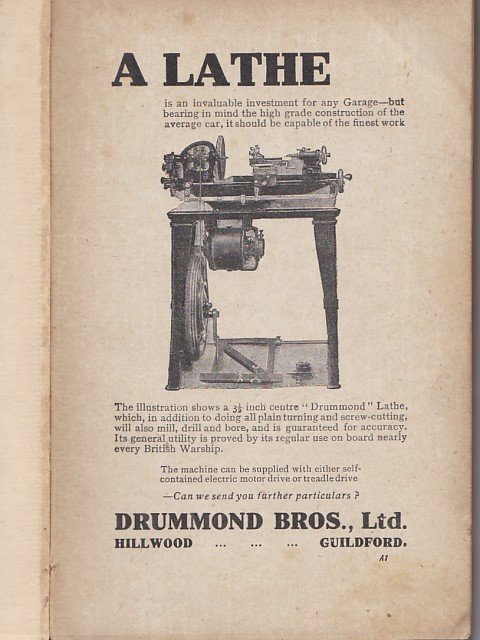 A LATHE

is an invaluable investment for any Garage—but bearing in mind the high grade construction of the average car, it should be capable of the finest work

The illustration shows a $3\frac{1}{2}$ inch centre "Drummond" Lathe, which, in addition to doing all plain turning and screw-cutting, will also mill, drill and bore, and is guaranteed for accuracy. Its general utility is proved by its regular use on board nearly every British Warship.

The machine can be supplied with either self-contained electric motor drive or treadle drive

—Can we send you further particulars ?

DRUMMOND BROS., Ltd.

HILLWOOD ... ... ... GUILDFORD.

A1